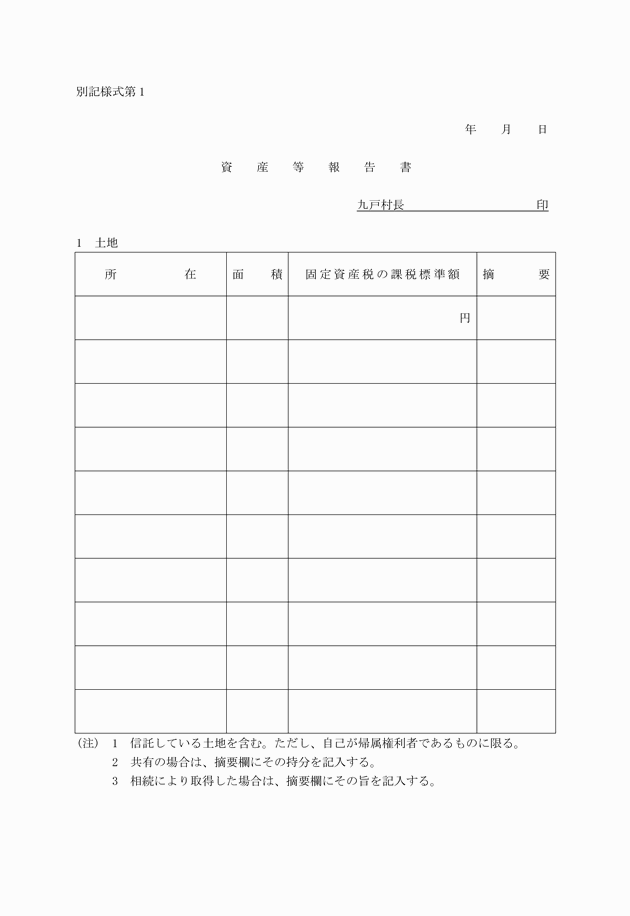 別記様式第1

年　月　日

資　産　等　報　告　書

九戸村長　　　　　　　　印

1　土地

| 所　　在 | 面　積 | 固定資産税の課税標準額 | 摘　要 |
|---|---|---|---|
| | | 円 | |
| | | | |
| | | | |
| | | | |
| | | | |
| | | | |
| | | | |
| | | | |
| | | | |
| | | | |

(注)　1　信託している土地を含む。ただし、自己が帰属権利者であるものに限る。
2　共有の場合は、摘要欄にその持分を記入する。
3　相続により取得した場合は、摘要欄にその旨を記入する。